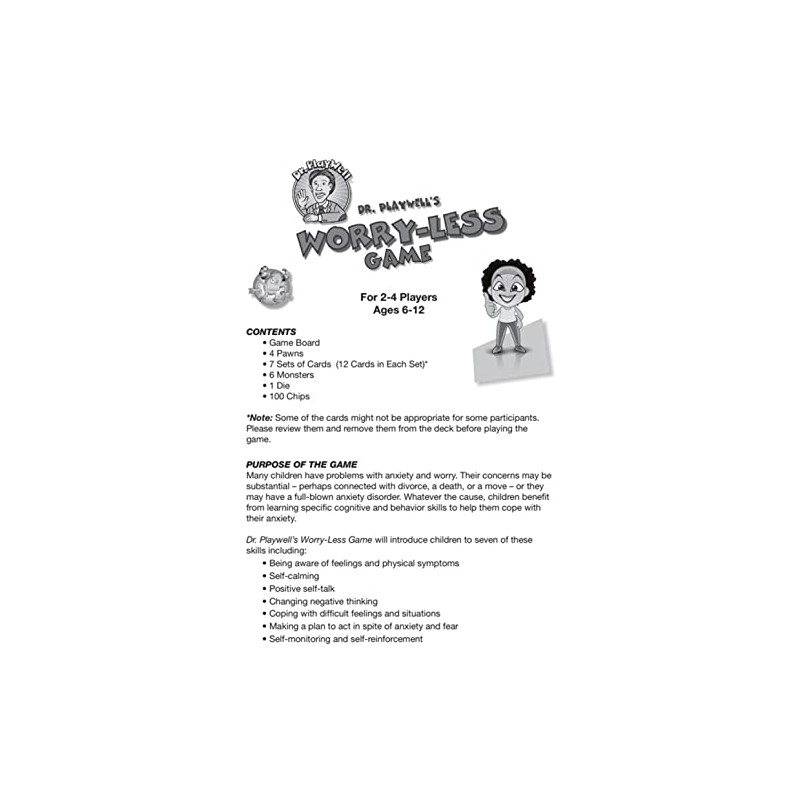 Dr. PlayWell

DR. PLAYWELL'S
WORRY-LESS
GAME

For 2-4 Players
Ages 6-12

CONTENTS
• Game Board
• 4 Pawns
• 7 Sets of Cards (12 Cards in Each Set)*
• 6 Monsters
• 1 Die
• 100 Chips

*Note: Some of the cards might not be appropriate for some participants. Please review them and remove them from the deck before playing the game.

PURPOSE OF THE GAME
Many children have problems with anxiety and worry. Their concerns may be substantial – perhaps connected with divorce, a death, or a move – or they may have a full-blown anxiety disorder. Whatever the cause, children benefit from learning specific cognitive and behavior skills to help them cope with their anxiety.

Dr. Playwell's Worry-Less Game will introduce children to seven of these skills including:
• Being aware of feelings and physical symptoms
• Self-calming
• Positive self-talk
• Changing negative thinking
• Coping with difficult feelings and situations
• Making a plan to act in spite of anxiety and fear
• Self-monitoring and self-reinforcement